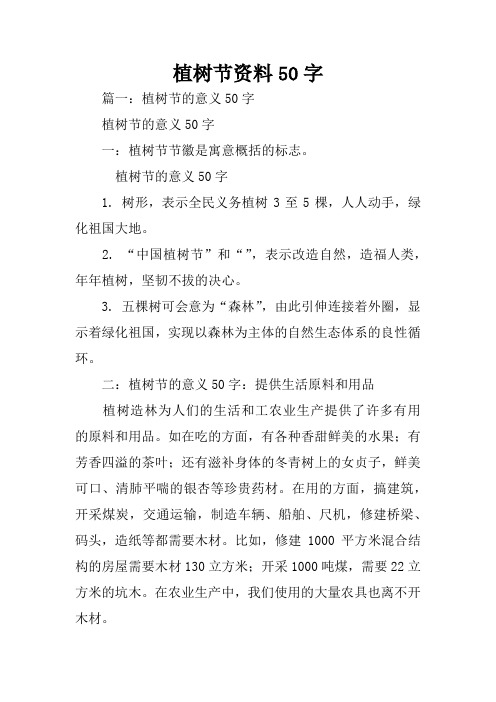 植树节资料50字

篇一：植树节的意义50字

植树节的意义50字

一：植树节节徽是寓意概括的标志。

植树节的意义50字

1. 树形，表示全民义务植树3至5棵，人人动手，绿化祖国大地。

2. “中国植树节”和“”，表示改造自然，造福人类，年年植树，坚韧不拔的决心。

3. 五棵树可会意为“森林”，由此引伸连接着外圈，显示着绿化祖国，实现以森林为主体的自然生态体系的良性循环。

二：植树节的意义50字：提供生活原料和用品

植树造林为人们的生活和工农业生产提供了许多有用的原料和用品。如在吃的方面，有各种香甜鲜美的水果；有芳香四溢的茶叶；还有滋补身体的冬青树上的女贞子，鲜美可口、清肺平喘的银杏等珍贵药材。在用的方面，搞建筑，开采煤炭，交通运输，制造车辆、船舶、尺机，修建桥梁、码头，造纸等都需要木材。比如，修建1000平方米混合结构的房屋需要木材130立方米；开采1000吨煤，需要22立方米的坑木。在农业生产中，我们使用的大量农具也离不开木材。